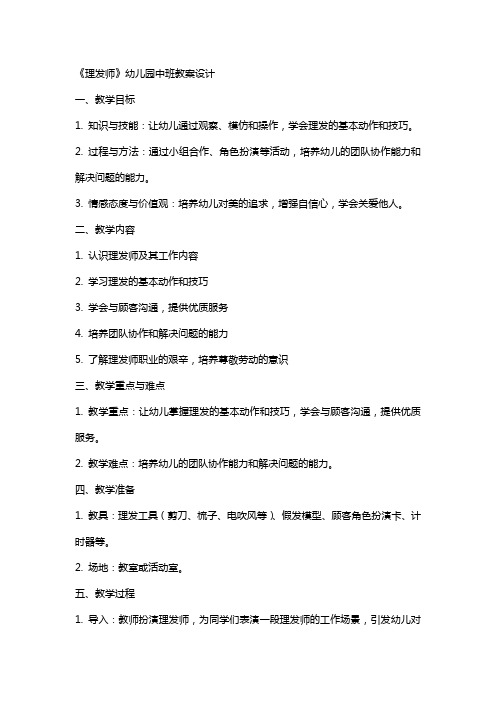 《理发师》幼儿园中班教案设计

一、教学目标

1. 知识与技能：让幼儿通过观察、模仿和操作，学会理发的基本动作和技巧。

2. 过程与方法：通过小组合作、角色扮演等活动，培养幼儿的团队协作能力和解决问题的能力。

3. 情感态度与价值观：培养幼儿对美的追求，增强自信心，学会关爱他人。

二、教学内容

1. 认识理发师及其工作内容

2. 学习理发的基本动作和技巧

3. 学会与顾客沟通，提供优质服务

4. 培养团队协作和解决问题的能力

5. 了解理发师职业的艰辛，培养尊敬劳动的意识

三、教学重点与难点

1. 教学重点：让幼儿掌握理发的基本动作和技巧，学会与顾客沟通，提供优质服务。

2. 教学难点：培养幼儿的团队协作能力和解决问题的能力。

四、教学准备

1. 教具：理发工具（剪刀、梳子、电吹风等）、假发模型、顾客角色扮演卡、计时器等。

2. 场地：教室或活动室。

五、教学过程

1. 导入：教师扮演理发师，为同学们表演一段理发师的工作场景，引发幼儿对